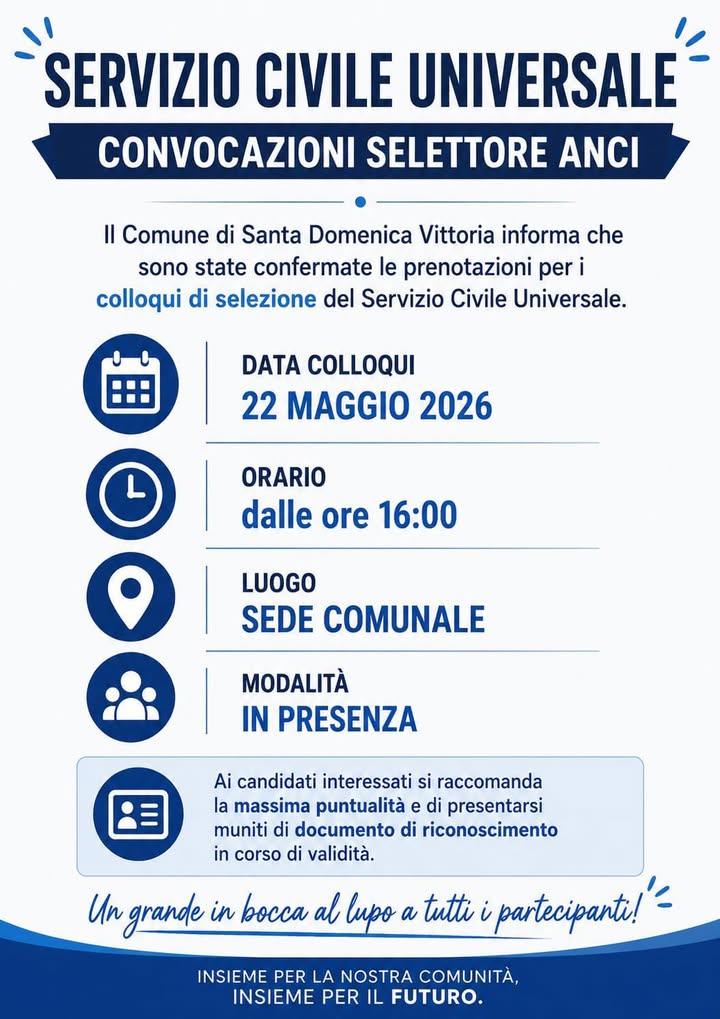 SERVIZIO CIVILE UNIVERSALE

CONVOCAZIONI SELETTORE ANCI

Il Comune di Santa Domenica Vittoria informa che sono state confermate le prenotazioni per i colloqui di selezione del Servizio Civile Universale.

DATA COLLOQUI
22 MAGGIO 2026

ORARIO
dalle ore 16:00

LUOGO
SEDE COMUNALE

MODALITÀ
IN PRESENZA

Ai candidati interessati si raccomanda la massima puntualità e di presentarsi muniti di documento di riconoscimento in corso di validità.

Un grande in bocca al lupo a tutti i partecipanti!

INSIEME PER LA NOSTRA COMUNITÀ,
INSIEME PER IL FUTURO.